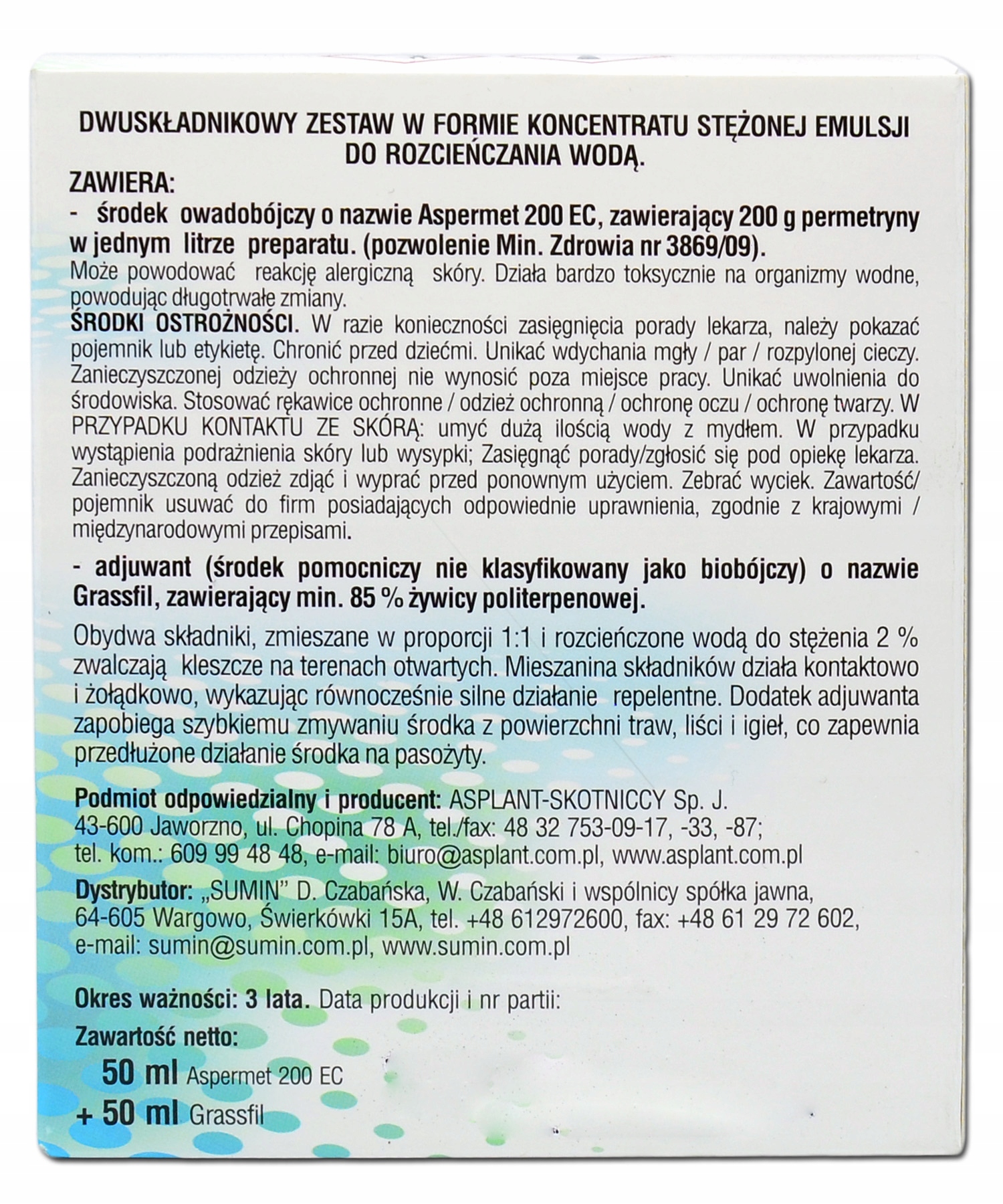 DWUSKŁADNIKOWY ZESTAW W FORMIE KONCENTRATU STĘŻONEJ EMULSJI DO ROZCIEŃCZANIA WODĄ.

ZAWIERA:

- środek owadobójczy o nazwie Aspermet 200 EC, zawierający 200 g permetryny w jednym litrze preparatu. (pozwolenie Min. Zdrowia nr 3869/09).

Może powodować reakcję alergiczną skóry. Działa bardzo toksycznie na organizmy wodne, powodując długotrwałe zmiany.

ŚRODKI OSTROŻNOŚCI. W razie konieczności zasięgnięcia porady lekarza, należy pokazać pojemnik lub etykietę. Chronić przed dziećmi. Unikać wdychania mgły / par / rozpylonej cieczy. Zanieczyszczonej odzieży ochronnej nie wynosić poza miejsce pracy. Unikać uwolnienia do środowiska. Stosować rękawice ochronne / odzież ochronną / ochronę oczu / ochronę twarzy. W PRZYPADKU KONTAKTU ZE SKÓRĄ: umyć dużą ilością wody z mydłem. W przypadku wystąpienia podrażnienia skóry lub wysypki; Zasięgnąć porady/zgłosić się pod opiekę lekarza. Zanieczyszczoną odzież zdjąć i wyprać przed ponownym użyciem. Zebrać wyciek. Zawartość/ pojemnik usuwać do firm posiadających odpowiednie uprawnienia, zgodnie z krajowymi / międzynarodowymi przepisami.

- adjuwant (środek pomocniczy nie klasyfikowany jako biobójczy) o nazwie Grassfil, zawierający min. 85 % żywicy politerpenowej.

Obydwa składniki, zmieszane w proporcji 1:1 i rozcieńczone wodą do stężenia 2 % zwalczają kleszcze na terenach otwartych. Mieszanina składników działa kontaktowo i żołądkowo, wykazując równocześnie silne działanie repelentne. Dodatek adjuwanta zapobiega szybkiemu zmywaniu środka z powierzchni traw, liści i igieł, co zapewnia przedłużone działanie środka na pasożyty.

Podmiot odpowiedzialny i producent: ASPLANT-SKOTNICCY Sp. J.
43-600 Jaworzno, ul. Chopina 78 A, tel./fax: 48 32 753-09-17, -33, -87;
tel. kom.: 609 99 48 48, e-mail: biuro@asplant.com.pl, www.asplant.com.pl

Dystrybutor: „SUMIN" D. Czabańska, W. Czabański i wspólnicy spółka jawna, 64-605 Wargowo, Świerkówki 15A, tel. +48 612972600, fax: +48 61 29 72 602, e-mail: sumin@sumin.com.pl, www.sumin.com.pl

Okres ważności: 3 lata. Data produkcji i nr partii:

Zawartość netto:
50 ml Aspermet 200 EC
+ 50 ml Grassfil